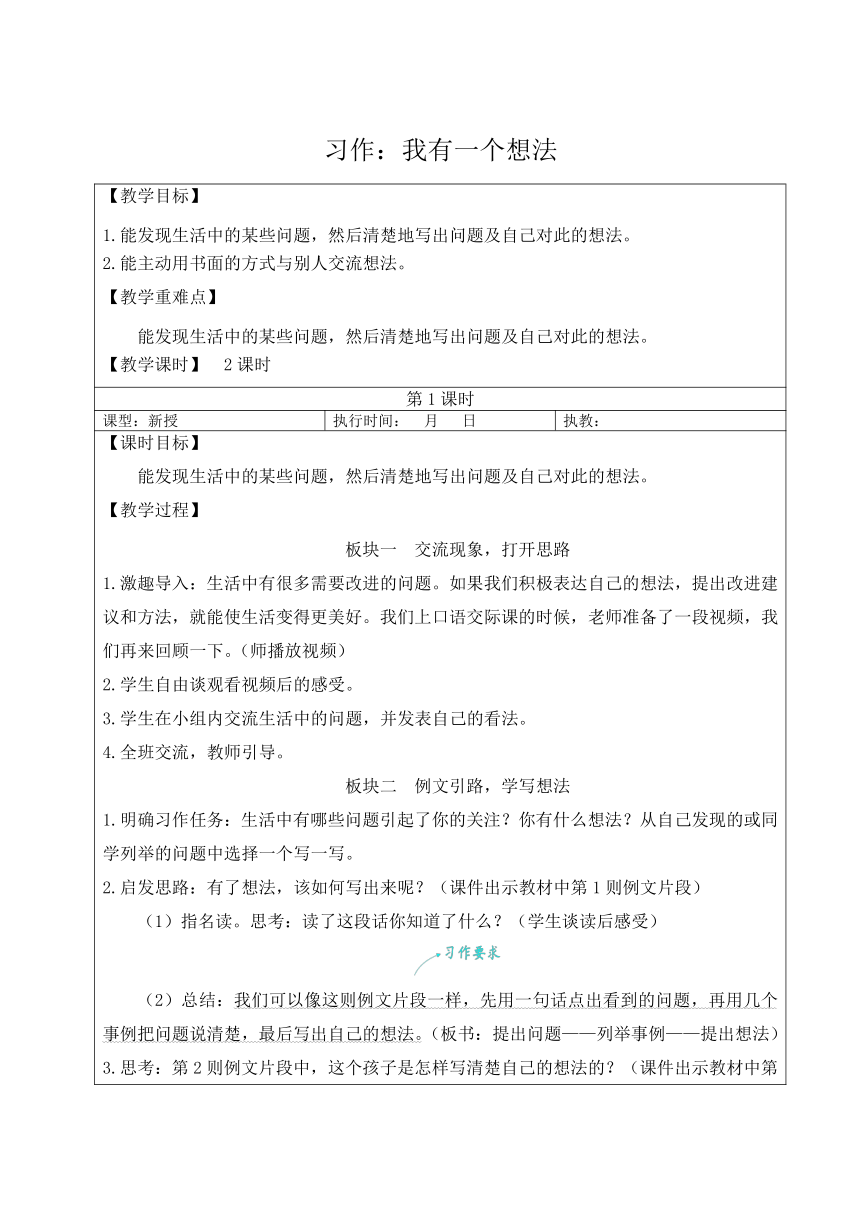 习作：我有一个想法

【教学目标】

1.能发现生活中的某些问题，然后清楚地写出问题及自己对此的想法。
2.能主动用书面的方式与别人交流想法。

【教学重难点】

能发现生活中的某些问题，然后清楚地写出问题及自己对此的想法。

【教学课时】 2课时

第1课时

| 课型：新授 | 执行时间： 月 日 | 执教： |
|---|---|---|

【课时目标】

能发现生活中的某些问题，然后清楚地写出问题及自己对此的想法。

【教学过程】

板块一 交流现象，打开思路

1.激趣导入：生活中有很多需要改进的问题。如果我们积极表达自己的想法，提出改进建议和方法，就能使生活变得更美好。我们上口语交际课的时候，老师准备了一段视频，我们再来回顾一下。(师播放视频)

2.学生自由谈观看视频后的感受。

3.学生在小组内交流生活中的问题，并发表自己的看法。

4.全班交流，教师引导。

板块二 例文引路，学写想法

1.明确习作任务：生活中有哪些问题引起了你的关注？你有什么想法？从自己发现的或同学列举的问题中选择一个写一写。

2.启发思路：有了想法，该如何写出来呢？（课件出示教材中第1则例文片段）

（1）指名读。思考：读了这段话你知道了什么？（学生谈读后感受）

习作要求

（2）总结：我们可以像这则例文片段一样，先用一句话点出看到的问题，再用几个事例把问题说清楚，最后写出自己的想法。（板书：提出问题——列举事例——提出想法）

3.思考：第2则例文片段中，这个孩子是怎样写清楚自己的想法的？（课件出示教材中第